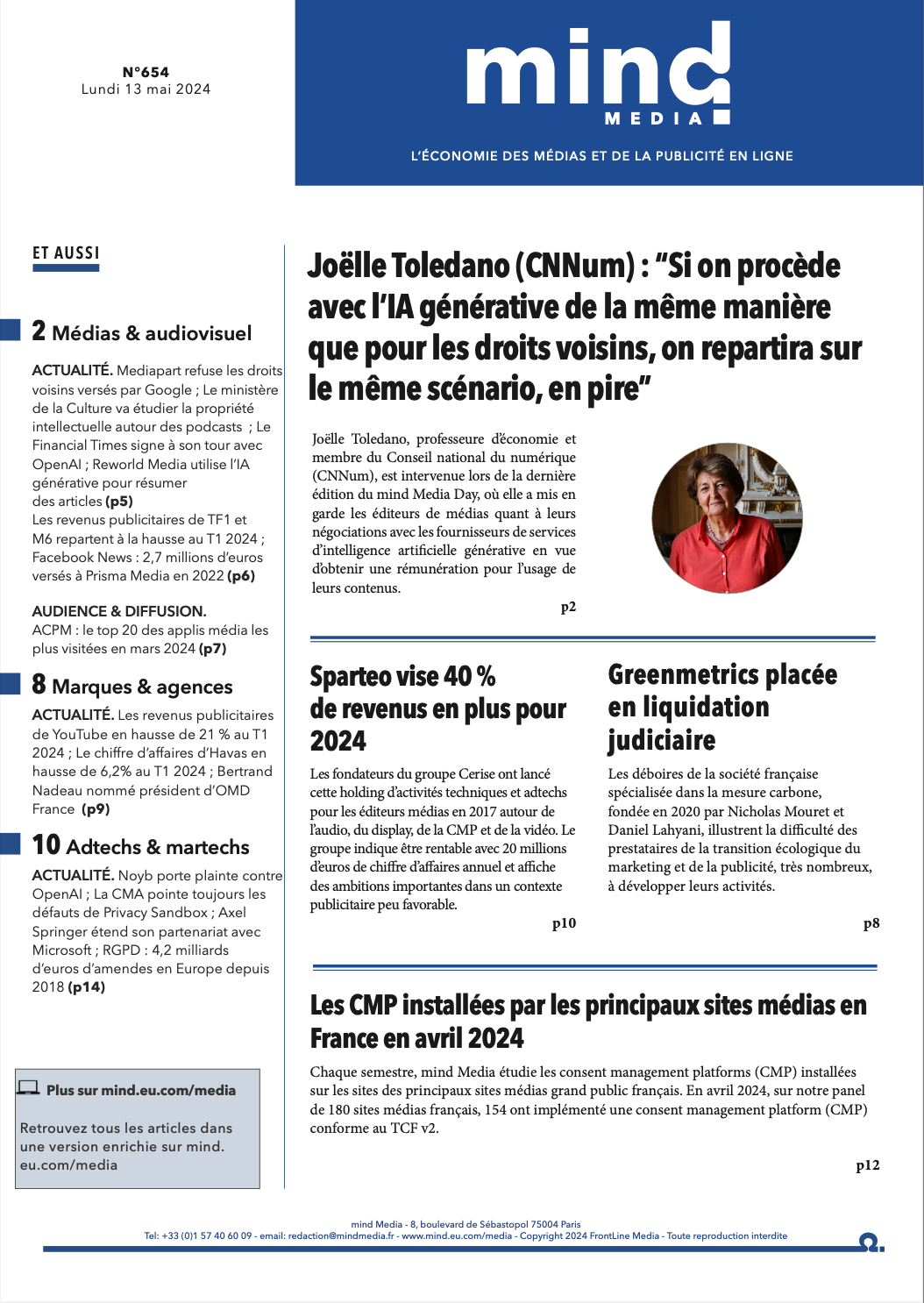 N°654
Lundi 13 mai 2024

mind
MEDIA

L'ÉCONOMIE DES MÉDIAS ET DE LA PUBLICITÉ EN LIGNE

ET AUSSI

2 Médias & audiovisuel

ACTUALITÉ. Mediapart refuse les droits voisins versés par Google ; Le ministère de la Culture va étudier la propriété intellectuelle autour des podcasts ; Le Financial Times signe à son tour avec OpenAI ; Reworld Media utilise l'IA générative pour résumer des articles (p5)
Les revenus publicitaires de TF1 et M6 repartent à la hausse au T1 2024 ; Facebook News : 2,7 millions d'euros versés à Prisma Media en 2022 (p6)

AUDIENCE & DIFFUSION.
ACPM : le top 20 des applis média les plus visitées en mars 2024 (p7)

8 Marques & agences

ACTUALITÉ. Les revenus publicitaires de YouTube en hausse de 21 % au T1 2024 ; Le chiffre d'affaires d'Havas en hausse de 6,2% au T1 2024 ; Bertrand Nadeau nommé président d'OMD France (p9)

10 Adtechs & martechs

ACTUALITÉ. Noyb porte plainte contre OpenAI ; La CMA pointe toujours les défauts de Privacy Sandbox ; Axel Springer étend son partenariat avec Microsoft ; RGPD : 4,2 milliards d'euros d'amendes en Europe depuis 2018 (p14)

Plus sur mind.eu.com/media

Retrouvez tous les articles dans une version enrichie sur mind.eu.com/media

Joëlle Toledano (CNNum) : "Si on procède avec l'IA générative de la même manière que pour les droits voisins, on repartira sur le même scénario, en pire"

Joëlle Toledano, professeure d'économie et membre du Conseil national du numérique (CNNum), est intervenue lors de la dernière édition du mind Media Day, où elle a mis en garde les éditeurs de médias quant à leurs négociations avec les fournisseurs de services d'intelligence artificielle générative en vue d'obtenir une rémunération pour l'usage de leurs contenus.

p2

Sparteo vise 40 % de revenus en plus pour 2024

Les fondateurs du groupe Cerise ont lancé cette holding d'activités techniques et adtechs pour les éditeurs médias en 2017 autour de l'audio, du display, de la CMP et de la vidéo. Le groupe indique être rentable avec 20 millions d'euros de chiffre d'affaires annuel et affiche des ambitions importantes dans un contexte publicitaire peu favorable.

p10

Greenmetrics placée en liquidation judiciaire

Les déboires de la société française spécialisée dans la mesure carbone, fondée en 2020 par Nicholas Mouret et Daniel Lahyani, illustrent la difficulté des prestataires de la transition écologique du marketing et de la publicité, très nombreux, à développer leurs activités.

p8

Les CMP installées par les principaux sites médias en France en avril 2024

Chaque semestre, mind Media étudie les consent management platforms (CMP) installées sur les sites des principaux sites médias grand public français. En avril 2024, sur notre panel de 180 sites médias français, 154 ont implémenté une consent management platform (CMP) conforme au TCF v2.

p12

mind Media - 8, boulevard de Sébastopol 75004 Paris
Tel: +33 (0)1 57 40 60 09 - email: redaction@mindmedia.fr - www.mind.eu.com/media - Copyright 2024 FrontLine Media - Toute reproduction interdite